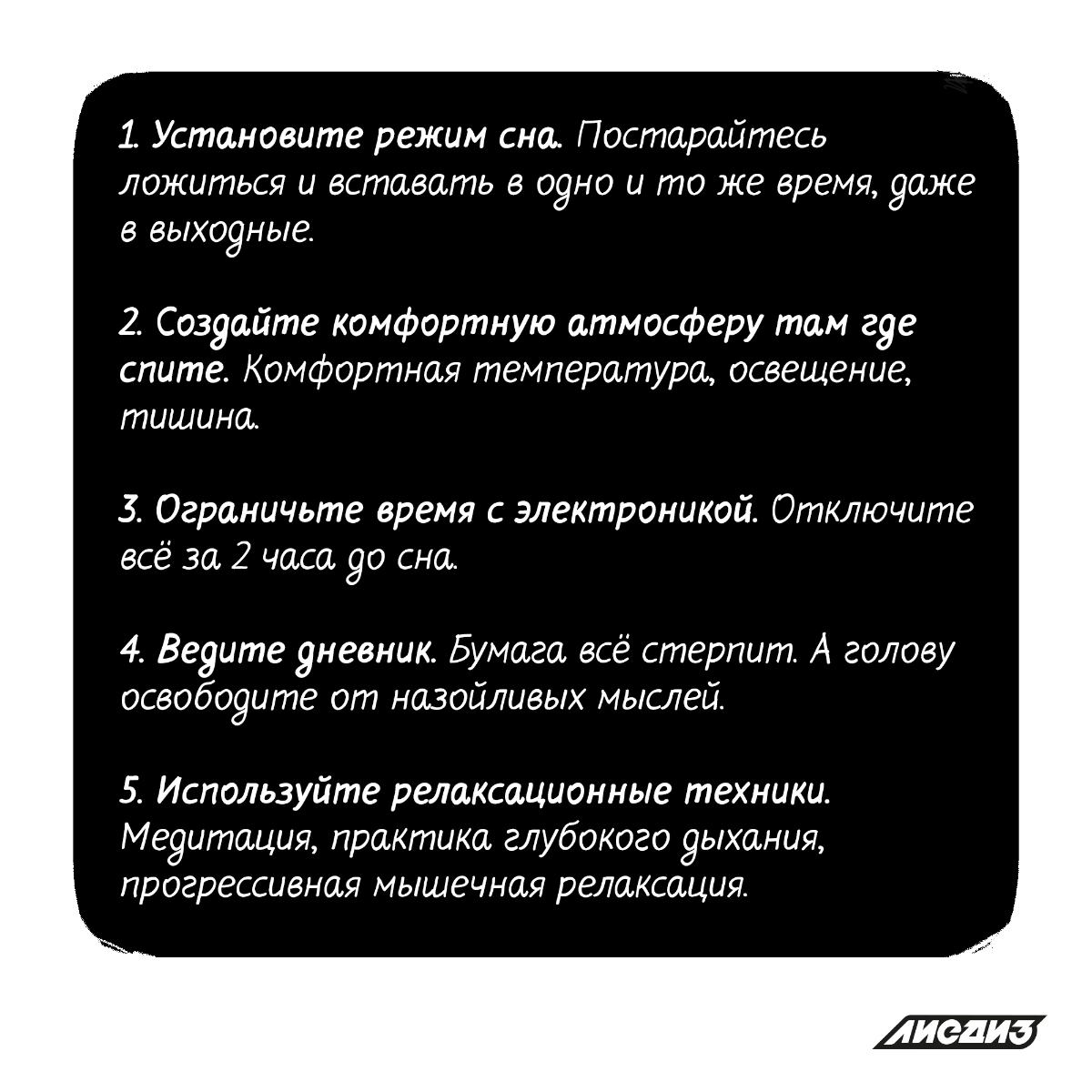 1. Установите режим сна. Постарайтесь ложиться и вставать в одно и то же время, даже в выходные.

2. Создайте комфортную атмосферу там где спите. Комфортная температура, освещение, тишина.

3. Ограничьте время с электроникой. Отключите всё за 2 часа до сна.

4. Ведите дневник. Бумага всё стерпит. А голову освободите от назойливых мыслей.

5. Используйте релаксационные техники. Медитация, практика глубокого дыхания, прогрессивная мышечная релаксация.

ЛИСДИЗ